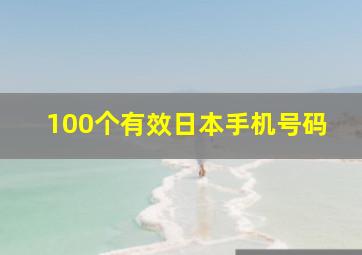 100个有效日本手机号码